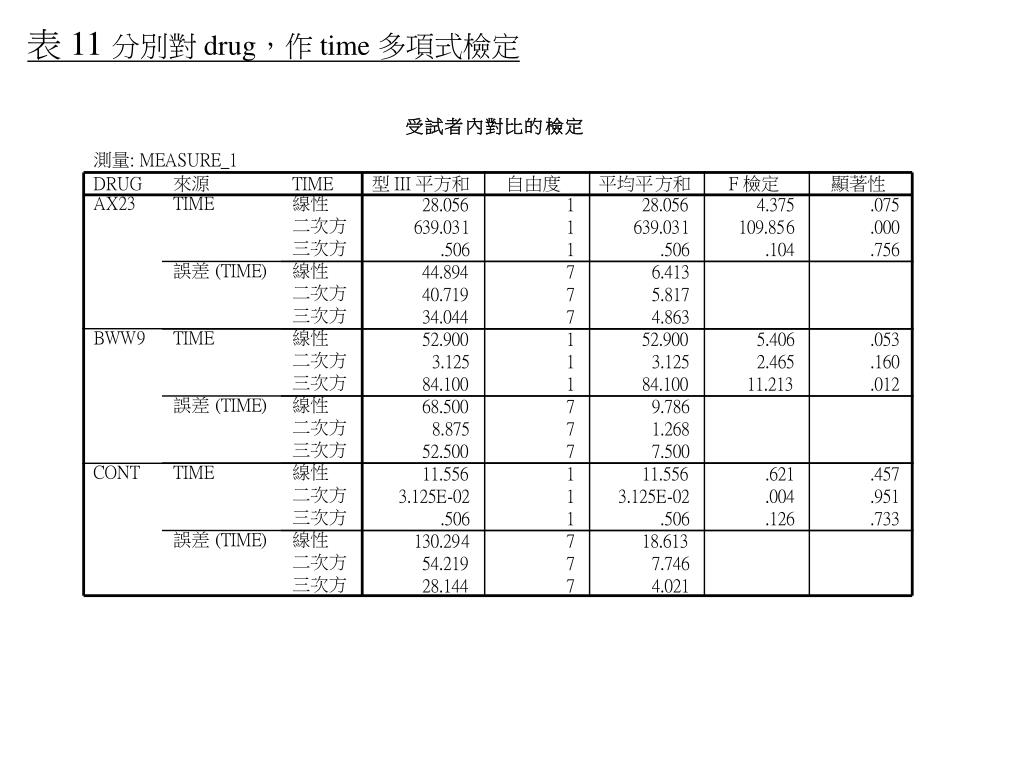 表 11 分別對 drug，作 time 多項式檢定

受試者內對比的檢定

測量: MEASURE_1

| DRUG | 來源 | TIME | 型 III 平方和 | 自由度 | 平均平方和 | F 檢定 | 顯著性 |
|---|---|---|---|---|---|---|---|
| AX23 | TIME | 線性 | 28.056 | 1 | 28.056 | 4.375 | .075 |
| | | 二次方 | 639.031 | 1 | 639.031 | 109.856 | .000 |
| | | 三次方 | .506 | 1 | .506 | .104 | .756 |
| | 誤差 (TIME) | 線性 | 44.894 | 7 | 6.413 | | |
| | | 二次方 | 40.719 | 7 | 5.817 | | |
| | | 三次方 | 34.044 | 7 | 4.863 | | |
| BWW9 | TIME | 線性 | 52.900 | 1 | 52.900 | 5.406 | .053 |
| | | 二次方 | 3.125 | 1 | 3.125 | 2.465 | .160 |
| | | 三次方 | 84.100 | 1 | 84.100 | 11.213 | .012 |
| | 誤差 (TIME) | 線性 | 68.500 | 7 | 9.786 | | |
| | | 二次方 | 8.875 | 7 | 1.268 | | |
| | | 三次方 | 52.500 | 7 | 7.500 | | |
| CONT | TIME | 線性 | 11.556 | 1 | 11.556 | .621 | .457 |
| | | 二次方 | 3.125E-02 | 1 | 3.125E-02 | .004 | .951 |
| | | 三次方 | .506 | 1 | .506 | .126 | .733 |
| | 誤差 (TIME) | 線性 | 130.294 | 7 | 18.613 | | |
| | | 二次方 | 54.219 | 7 | 7.746 | | |
| | | 三次方 | 28.144 | 7 | 4.021 | | |